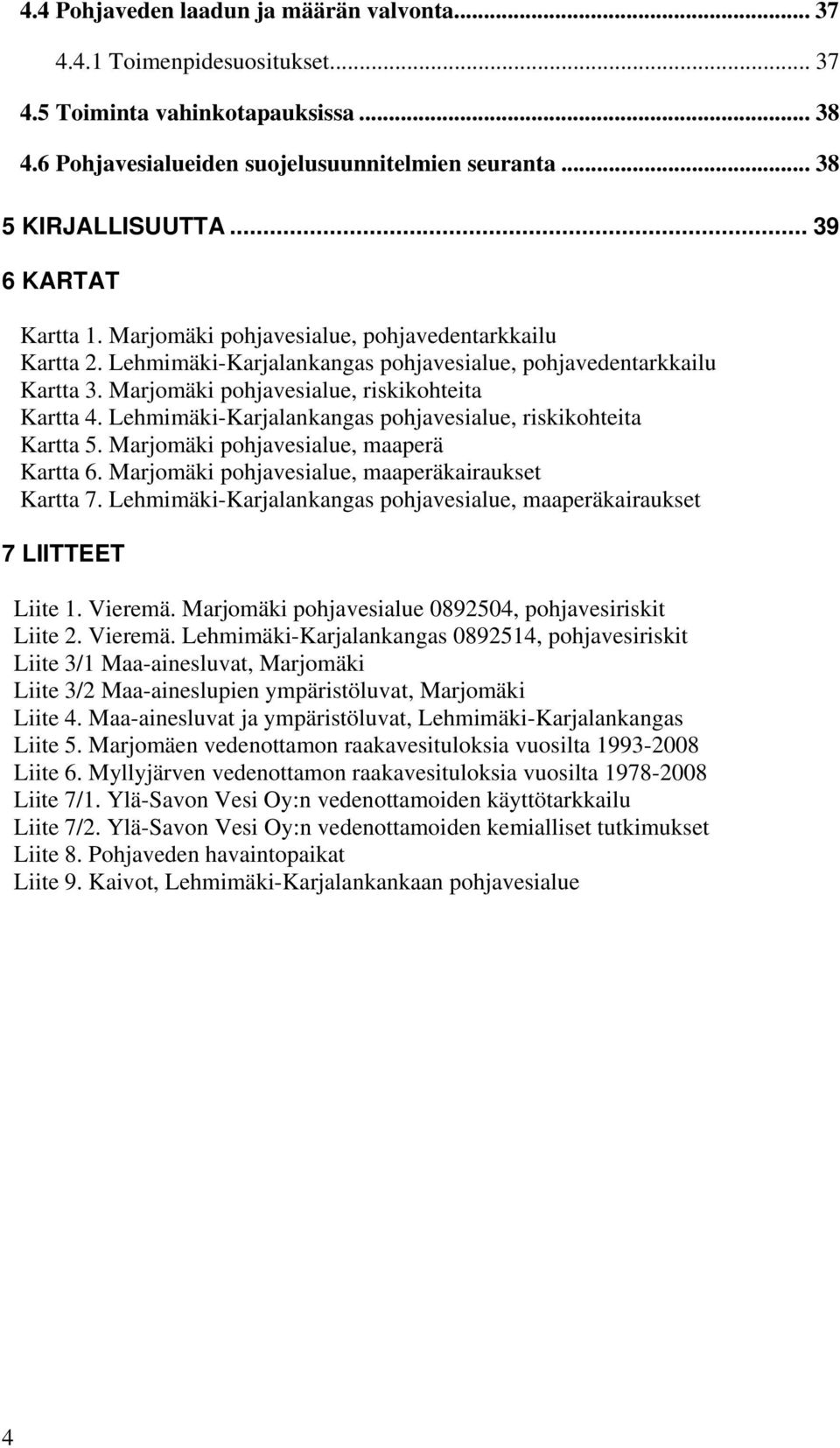 4.4 Pohjaveden laadun ja määrän valvonta... 37
4.4.1 Toimenpidesuositukset... 37
4.5 Toiminta vahinkotapauksissa... 38
4.6 Pohjavesialueiden suojelusuunnitelmien seuranta... 38
5 KIRJALLISUUTTA... 39
6 KARTAT
Kartta 1. Marjomäki pohjavesialue, pohjavedentarkkailu
Kartta 2. Lehmimäki-Karjalankangas pohjavesialue, pohjavedentarkkailu
Kartta 3. Marjomäki pohjavesialue, riskikohteita
Kartta 4. Lehmimäki-Karjalankangas pohjavesialue, riskikohteita
Kartta 5. Marjomäki pohjavesialue, maaperä
Kartta 6. Marjomäki pohjavesialue, maaperäkairaukset
Kartta 7. Lehmimäki-Karjalankangas pohjavesialue, maaperäkairaukset

7 LIITTEET
Liite 1. Vieremä. Marjomäki pohjavesialue 0892504, pohjavesiriskit
Liite 2. Vieremä. Lehmimäki-Karjalankangas 0892514, pohjavesiriskit
Liite 3/1 Maa-ainesluvat, Marjomäki
Liite 3/2 Maa-aineslupien ympäristöluvat, Marjomäki
Liite 4. Maa-ainesluvat ja ympäristöluvat, Lehmimäki-Karjalankangas
Liite 5. Marjomäen vedenottamon raakavesituloksia vuosilta 1993-2008
Liite 6. Myllyjärven vedenottamon raakavesituloksia vuosilta 1978-2008
Liite 7/1. Ylä-Savon Vesi Oy:n vedenottamoiden käyttötarkkailu
Liite 7/2. Ylä-Savon Vesi Oy:n vedenottamoiden kemialliset tutkimukset
Liite 8. Pohjaveden havaintopaikat
Liite 9. Kaivot, Lehmimäki-Karjalankankaan pohjavesialue

4